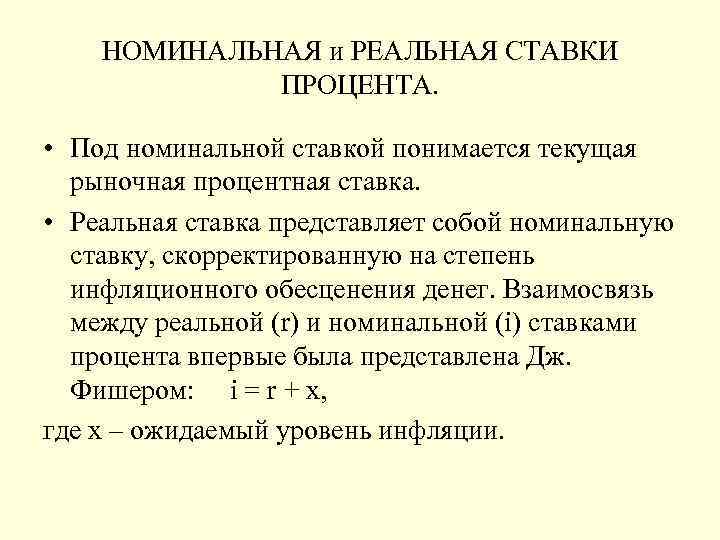 НОМИНАЛЬНАЯ и РЕАЛЬНАЯ СТАВКИ ПРОЦЕНТА.

• Под номинальной ставкой понимается текущая рыночная процентная ставка.

• Реальная ставка представляет собой номинальную ставку, скорректированную на степень инфляционного обесценения денег. Взаимосвязь между реальной (r) и номинальной (i) ставками процента впервые была представлена Дж. Фишером: $i = r + x$,

где x – ожидаемый уровень инфляции.